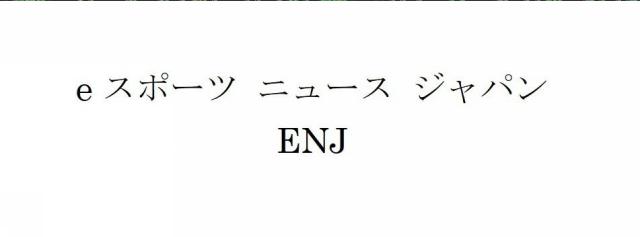 e スポーツ ニュース ジャパン
ENJ